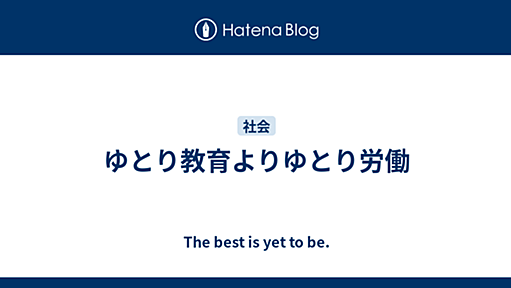 Hatena Blog

社会

ゆとり教育よりゆとり労働

The best is yet to be.